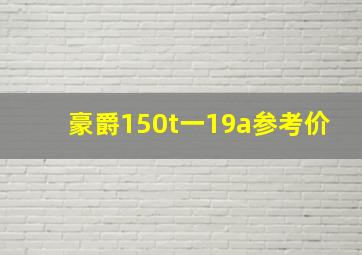 豪爵150t一19a参考价